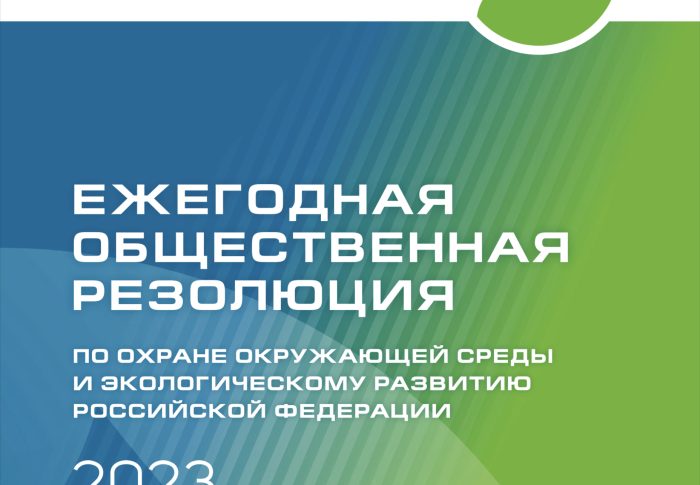 ЕЖЕГОДНАЯ ОБЩЕСТВЕННАЯ РЕЗОЛЮЦИЯ

ПО ОХРАНЕ ОКРУЖАЮЩЕЙ СРЕДЫ И ЭКОЛОГИЧЕСКОМУ РАЗВИТИЮ РОССИЙСКОЙ ФЕДЕРАЦИИ

2023